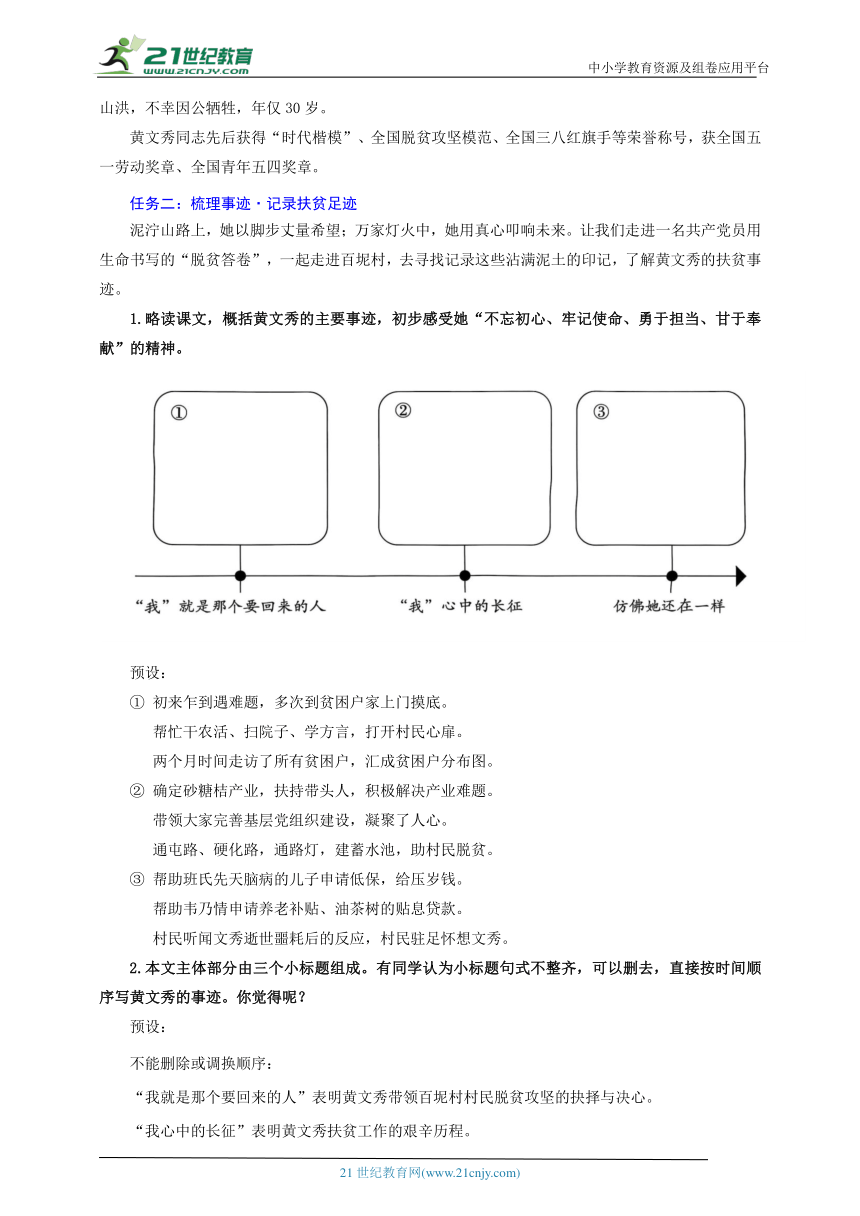 21世纪教育
www.21cnjy.com
中小学教育资源及组卷应用平台

山洪，不幸因公牺牲，年仅 30 岁。

黄文秀同志先后获得“时代楷模”、全国脱贫攻坚模范、全国三八红旗手等荣誉称号，获全国五一劳动奖章、全国青年五四奖章。

任务二：梳理事迹·记录扶贫足迹

泥泞山路上，她以脚步丈量希望；万家灯火中，她用真心叩响未来。让我们走进一名共产党员用生命书写的“脱贫答卷”，一起走进百坭村，去寻找记录这些沾满泥土的印记，了解黄文秀的扶贫事迹。

1.略读课文，概括黄文秀的主要事迹，初步感受她“不忘初心、牢记使命、勇于担当、甘于奉献”的精神。

①

②

③

“我”就是那个要回来的人

“我”心中的长征

仿佛她还在一样

预设：

① 初来乍到遇难题，多次到贫困户家上门摸底。
帮忙干农活、扫院子、学方言，打开村民心扉。
两个月时间走访了所有贫困户，汇成贫困户分布图。

② 确定砂糖桔产业，扶持带头人，积极解决产业难题。
带领大家完善基层党组织建设，凝聚了人心。
通屯路、硬化路，通路灯，建蓄水池，助村民脱贫。

③ 帮助班氏先天脑病的儿子申请低保，给压岁钱。
帮助韦乃情申请养老补贴、油茶树的贴息贷款。
村民听闻文秀逝世噩耗后的反应，村民驻足怀想文秀。

2.本文主体部分由三个小标题组成。有同学认为小标题句式不整齐，可以删去，直接按时间顺序写黄文秀的事迹。你觉得呢？

预设：

不能删除或调换顺序：

“我就是那个要回来的人”表明黄文秀带领百坭村村民脱贫攻坚的抉择与决心。

“我心中的长征”表明黄文秀扶贫工作的艰辛历程。

21 世纪教育网(www.21cnjy.com)